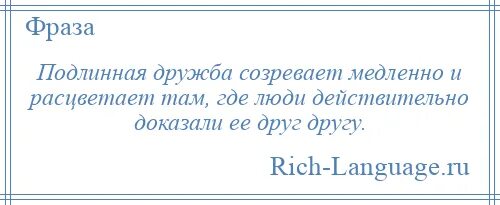 Фраза

Подлинная дружба созревает медленно и расцветает там, где люди действительно доказали ее друг другу.

Rich-Language.ru